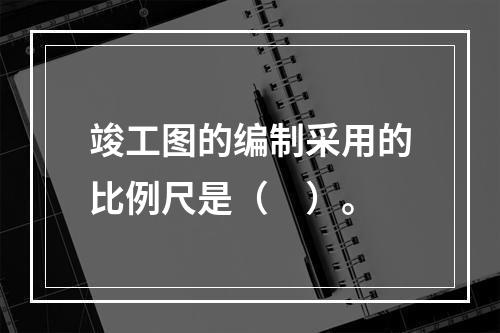 竣工图的编制采用的比例尺是（　）。